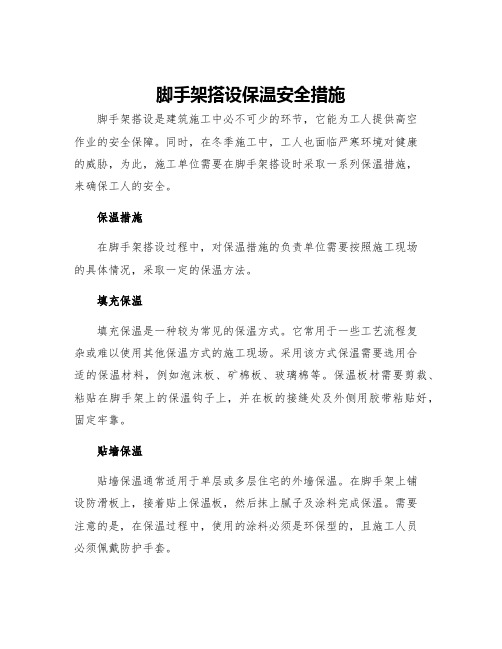 脚手架搭设保温安全措施

脚手架搭设是建筑施工中必不可少的环节，它能为工人提供高空作业的安全保障。同时，在冬季施工中，工人也面临严寒环境对健康的威胁，为此，施工单位需要在脚手架搭设时采取一系列保温措施，来确保工人的安全。

保温措施

在脚手架搭设过程中，对保温措施的负责单位需要按照施工现场的具体情况，采取一定的保温方法。

填充保温

填充保温是一种较为常见的保温方式。它常用于一些工艺流程复杂或难以使用其他保温方式的施工现场。采用该方式保温需要选用合适的保温材料，例如泡沫板、矿棉板、玻璃棉等。保温板材需要剪裁、粘贴在脚手架上的保温钩子上，并在板的接缝处及外侧用胶带粘贴好，固定牢靠。

贴墙保温

贴墙保温通常适用于单层或多层住宅的外墙保温。在脚手架上铺设防滑板上，接着贴上保温板，然后抹上腻子及涂料完成保温。需要注意的是，在保温过程中，使用的涂料必须是环保型的，且施工人员必须佩戴防护手套。